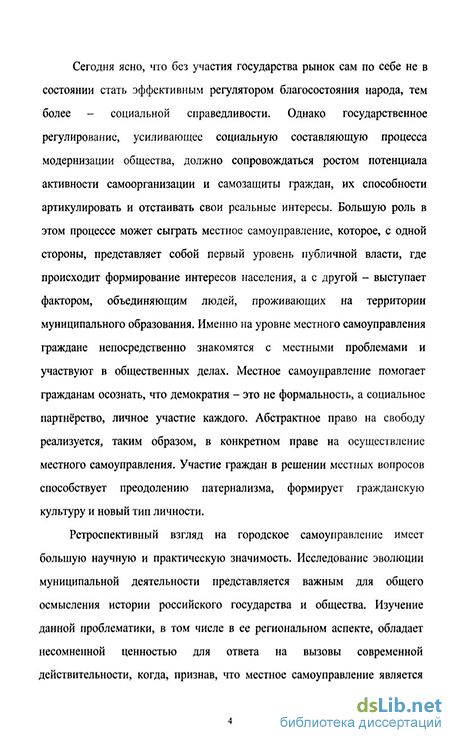 Сегодня ясно, что без участия государства рынок сам по себе не в состоянии стать эффективным регулятором благосостояния народа, тем более – социальной справедливости. Однако государственное регулирование, усиливающее социальную составляющую процесса модернизации общества, должно сопровождаться ростом потенциала активности самоорганизации и самозащиты граждан, их способности артикулировать и отстаивать свои реальные интересы. Большую роль в этом процессе может сыграть местное самоуправление, которое, с одной стороны, представляет собой первый уровень публичной власти, где происходит формирование интересов населения, а с другой – выступает фактором, объединяющим людей, проживающих на территории муниципального образования. Именно на уровне местного самоуправления граждане непосредственно знакомятся с местными проблемами и участвуют в общественных делах. Местное самоуправление помогает гражданам осознать, что демократия – это не формальность, а социальное партнёрство, личное участие каждого. Абстрактное право на свободу реализуется, таким образом, в конкретном праве на осуществление местного самоуправления. Участие граждан в решении местных вопросов способствует преодолению патернализма, формирует гражданскую культуру и новый тип личности.

Ретроспективный взгляд на городское самоуправление имеет большую научную и практическую значимость. Исследование эволюции муниципальной деятельности представляется важным для общего осмысления истории российского государства и общества. Изучение данной проблематики, в том числе в ее региональном аспекте, обладает несомненной ценностью для ответа на вызовы современной действительности, когда, признав, что местное самоуправление является

4

dsLib.net
библиотека диссертаций